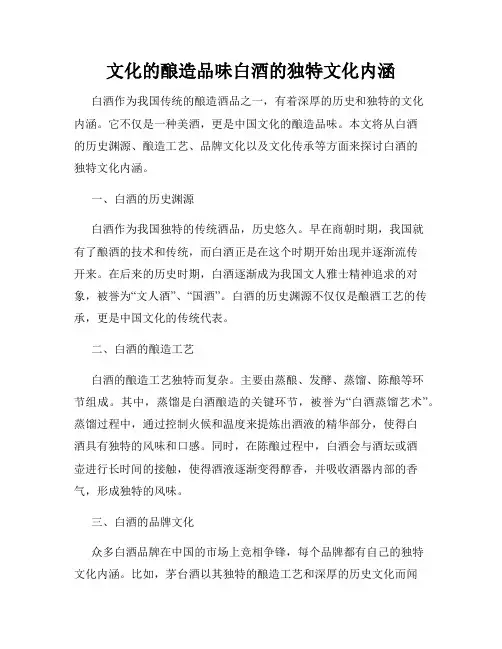 文化的酿造品味白酒的独特文化内涵

白酒作为我国传统的酿造酒品之一，有着深厚的历史和独特的文化内涵。它不仅是一种美酒，更是中国文化的酿造品味。本文将从白酒的历史渊源、酿造工艺、品牌文化以及文化传承等方面来探讨白酒的独特文化内涵。

一、白酒的历史渊源

白酒作为我国独特的传统酒品，历史悠久。早在商朝时期，我国就有了酿酒的技术和传统，而白酒正是在这个时期开始出现并逐渐流传开来。在后来的历史时期，白酒逐渐成为我国文人雅士精神追求的对象，被誉为“文人酒”、“国酒”。白酒的历史渊源不仅仅是酿酒工艺的传承，更是中国文化的传统代表。

二、白酒的酿造工艺

白酒的酿造工艺独特而复杂。主要由蒸酿、发酵、蒸馏、陈酿等环节组成。其中，蒸馏是白酒酿造的关键环节，被誉为“白酒蒸馏艺术”。蒸馏过程中，通过控制火候和温度来提炼出酒液的精华部分，使得白酒具有独特的风味和口感。同时，在陈酿过程中，白酒会与酒坛或酒壶进行长时间的接触，使得酒液逐渐变得醇香，并吸收酒器内部的香气，形成独特的风味。

三、白酒的品牌文化

众多白酒品牌在中国的市场上竞相争锋，每个品牌都有自己的独特文化内涵。比如，茅台酒以其独特的酿造工艺和深厚的历史文化而闻